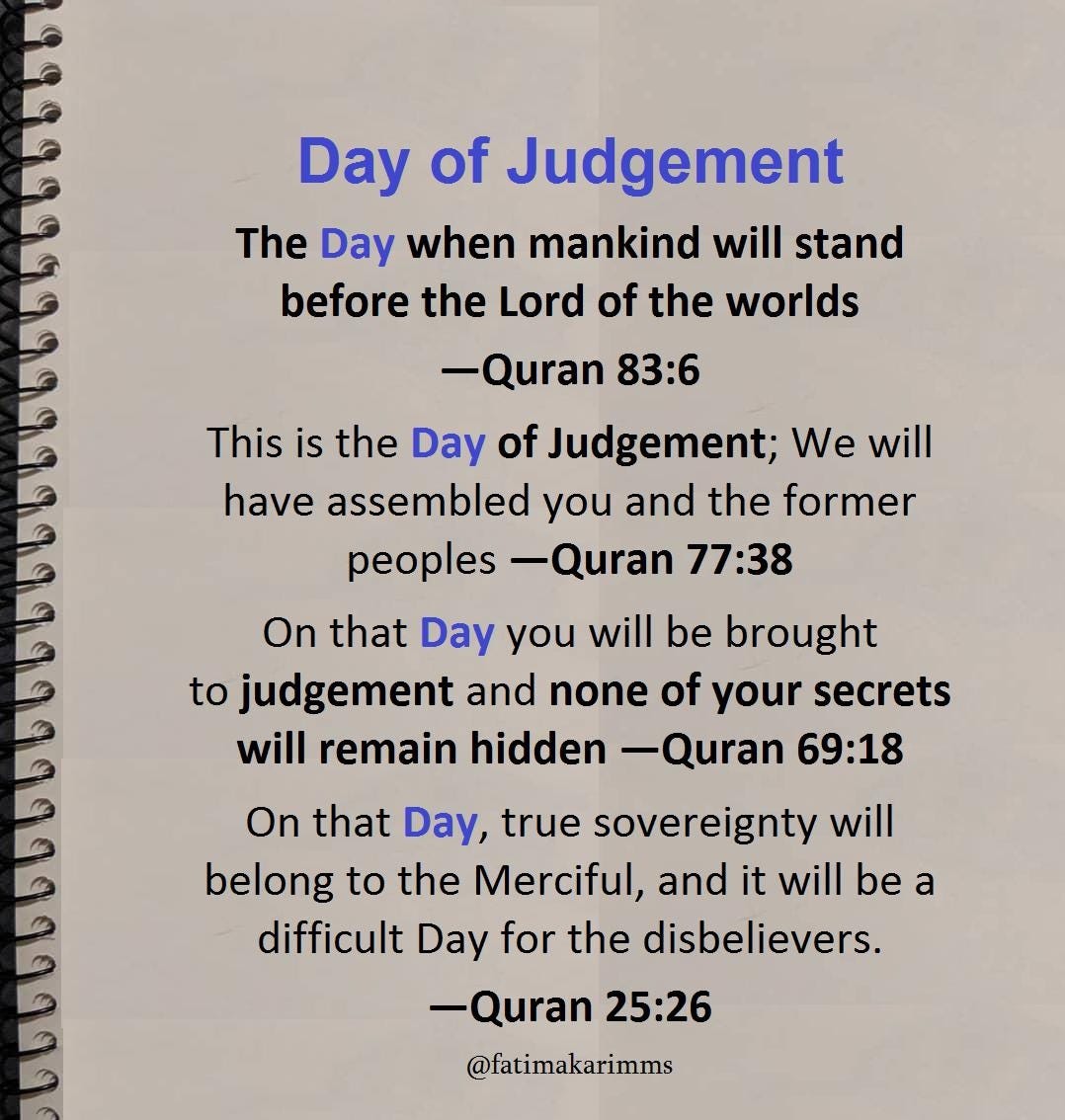 Day of Judgement

The Day when mankind will stand before the Lord of the worlds

—Quran 83:6

This is the Day of Judgement; We will have assembled you and the former peoples —Quran 77:38

On that Day you will be brought to judgement and none of your secrets will remain hidden —Quran 69:18

On that Day, true sovereignty will belong to the Merciful, and it will be a difficult Day for the disbelievers.

—Quran 25:26

@fatimakarimms